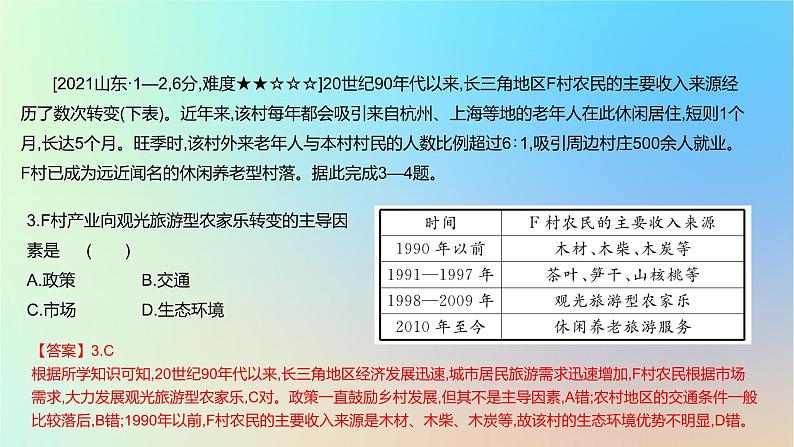 [2021山东·1—2,6分,难度★★☆☆☆]20世纪90年代以来,长三角地区F村农民的主要收入来源经历了数次转变(下表)。近年来,该村每年都会吸引来自杭州、上海等地的老年人在此休闲居住,短则1个月,长达5个月。旺季时,该村外来老年人与本村村民的人数比例超过6∶1,吸引周边村庄500余人就业。F村已成为远近闻名的休闲养老型村落。据此完成3—4题。

3.F村产业向观光旅游型农家乐转变的主导因素是 ( )
A.政策 B.交通
C.市场 D.生态环境

| 时间 | F村农民的主要收入来源 |
|---|---|
| 1990年以前 | 木材、木柴、木炭等 |
| 1991—1997年 | 茶叶、笋干、山核桃等 |
| 1998—2009年 | 观光旅游型农家乐 |
| 2010年至今 | 休闲养老旅游服务 |

【答案】3.C
根据所学知识可知,20世纪90年代以来,长三角地区经济发展迅速,城市居民旅游需求迅速增加,F村农民根据市场需求,大力发展观光旅游型农家乐,C对。政策一直鼓励乡村发展,但其不是主导因素,A错;农村地区的交通条件一般比较落后,B错;1990年以前,F村农民的主要收入来源是木材、木柴、木炭等,故该村的生态环境优势不明显,D错。